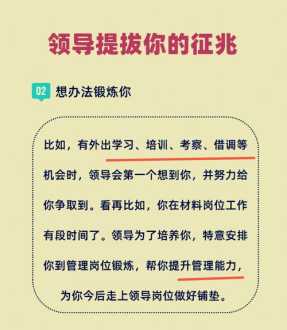 领导提拔你的征兆

02 想办法锻炼你

比如，有外出学习、培训、考察、借调等机会时，领导会第一个想到你，并努力给你争取到。看再比如，你在材料岗位工作有段时间了。领导为了培养你，特意安排你到管理岗位锻炼，帮你提升管理能力，为你今后走上领导岗位做好铺垫。